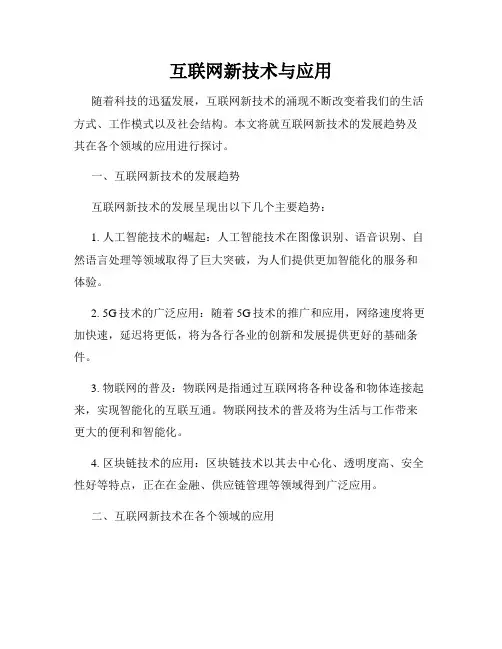 互联网新技术与应用

随着科技的迅猛发展，互联网新技术的涌现不断改变着我们的生活方式、工作模式以及社会结构。本文将就互联网新技术的发展趋势及其在各个领域的应用进行探讨。

一、互联网新技术的发展趋势

互联网新技术的发展呈现出以下几个主要趋势：

1. 人工智能技术的崛起：人工智能技术在图像识别、语音识别、自然语言处理等领域取得了巨大突破，为人们提供更加智能化的服务和体验。

2. 5G 技术的广泛应用：随着 5G 技术的推广和应用，网络速度将更加快速，延迟将更低，将为各行各业的创新和发展提供更好的基础条件。

3. 物联网的普及：物联网是指通过互联网将各种设备和物体连接起来，实现智能化的互联互通。物联网技术的普及将为生活与工作带来更大的便利和智能化。

4. 区块链技术的应用：区块链技术以其去中心化、透明度高、安全性好等特点，正在在金融、供应链管理等领域得到广泛应用。

二、互联网新技术在各个领域的应用